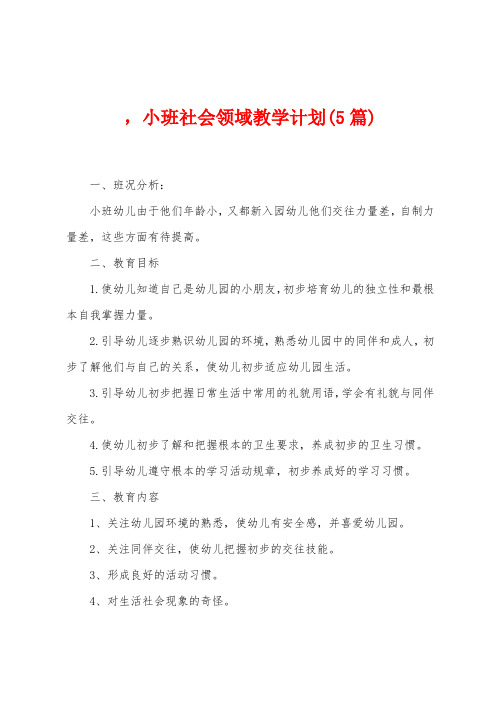 ，小班社会领域教学计划(5篇)

一、班况分析:

小班幼儿由于他们年龄小，又都新入园幼儿他们交往力量差，自制力量差，这些方面有待提高。

二、教育目标

1.使幼儿知道自己是幼儿园的小朋友，初步培育幼儿的独立性和最根本自我掌握力量。

2.引导幼儿逐步熟识幼儿园的环境，熟悉幼儿园中的同伴和成人，初步了解他们与自己的关系，使幼儿初步适应幼儿园生活。

3.引导幼儿初步把握日常生活中常用的礼貌用语，学会有礼貌与同伴交往。

4.使幼儿初步了解和把握根本的卫生要求，养成初步的卫生习惯。

5.引导幼儿遵守根本的学习活动规章，初步养成好的学习习惯。

三、教育内容

1、关注幼儿园环境的熟悉，使幼儿有安全感，并喜爱幼儿园。

2、关注同伴交往，使幼儿把握初步的交往技能。

3、形成良好的活动习惯。

4、对生活社会现象的奇怪。